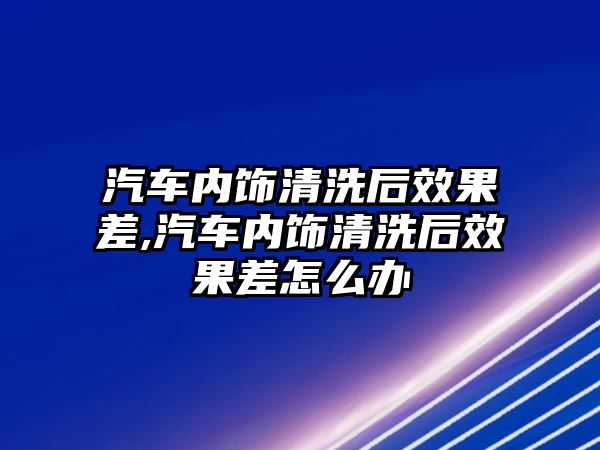 汽车内饰清洗后效果差,汽车内饰清洗后效果差怎么办